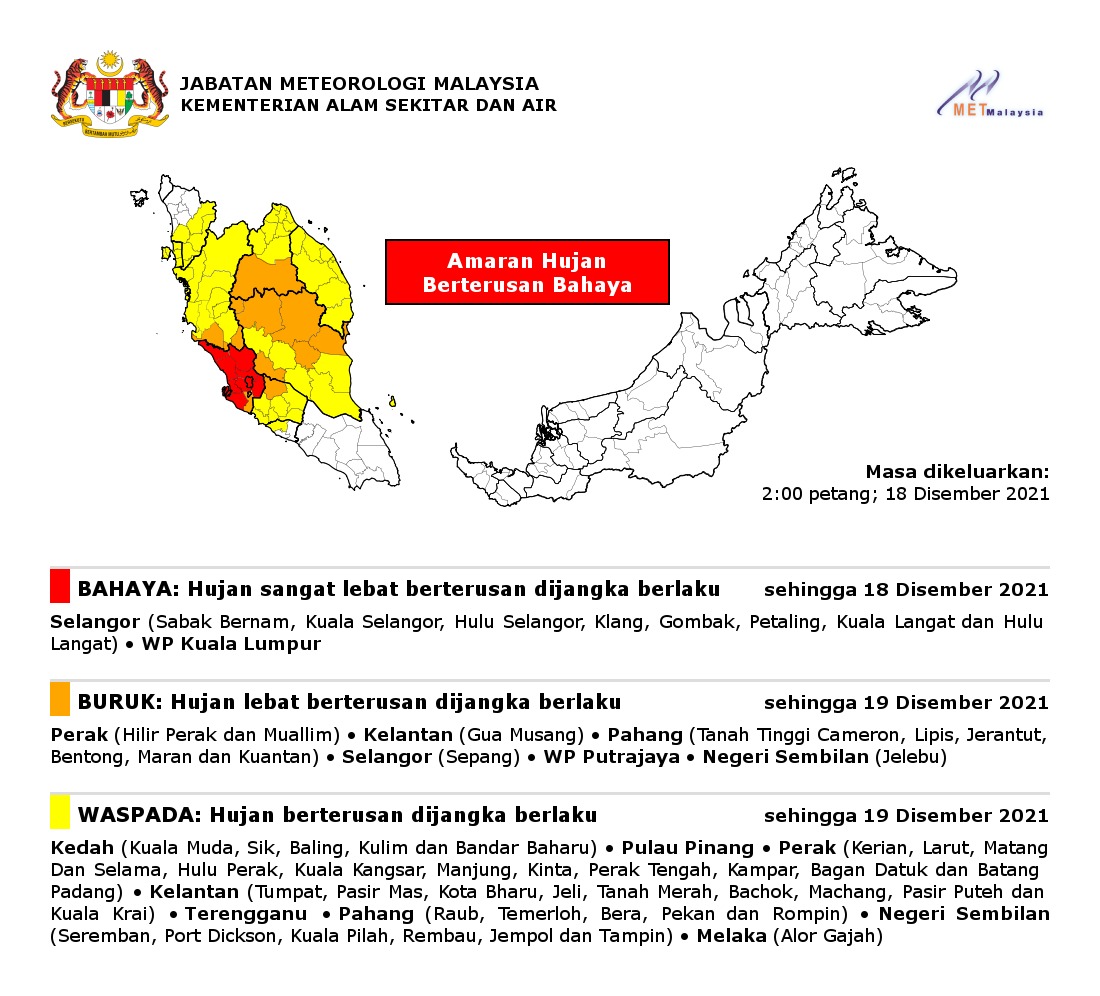 JABATAN METEOROLOGI MALAYSIA
KEMENTERIAN ALAM SEKITAR DAN AIR

MET Malaysia

Amaran Hujan Berterusan Bahaya

Masa dikeluarkan:
2:00 petang; 18 Disember 2021

BAHAYA: Hujan sangat lebat berterusan dijangka berlaku sehingga 18 Disember 2021

Selangor (Sabak Bernam, Kuala Selangor, Hulu Selangor, Klang, Gombak, Petaling, Kuala Langat dan Hulu Langat) • WP Kuala Lumpur

BURUK: Hujan lebat berterusan dijangka berlaku sehingga 19 Disember 2021

Perak (Hilir Perak dan Muallim) • Kelantan (Gua Musang) • Pahang (Tanah Tinggi Cameron, Lipis, Jerantut, Bentong, Maran dan Kuantan) • Selangor (Sepang) • WP Putrajaya • Negeri Sembilan (Jelebu)

WASPADA: Hujan berterusan dijangka berlaku sehingga 19 Disember 2021

Kedah (Kuala Muda, Sik, Baling, Kulim dan Bandar Baharu) • Pulau Pinang • Perak (Kerian, Larut, Matang Dan Selama, Hulu Perak, Kuala Kangsar, Manjung, Kinta, Perak Tengah, Kampar, Bagan Datuk dan Batang Padang) • Kelantan (Tumpat, Pasir Mas, Kota Bharu, Jeli, Tanah Merah, Bachok, Machang, Pasir Puteh dan Kuala Krai) • Terengganu • Pahang (Raub, Temerloh, Bera, Pekan dan Rompin) • Negeri Sembilan (Seremban, Port Dickson, Kuala Pilah, Rembau, Jempol dan Tampin) • Melaka (Alor Gajah)